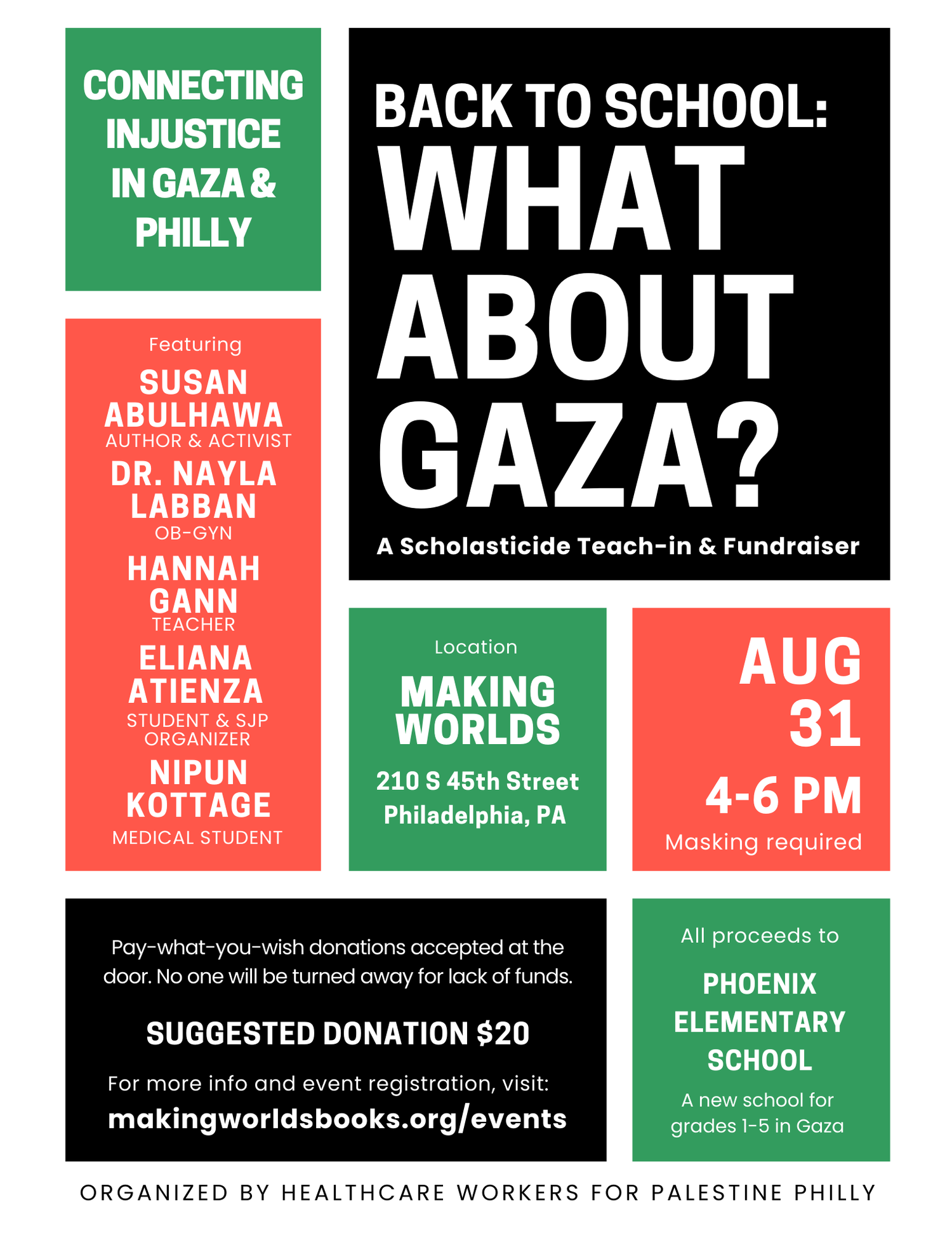 CONNECTING INJUSTICE IN GAZA & PHILLY

BACK TO SCHOOL: WHAT ABOUT GAZA?

A Scholasticide Teach-in & Fundraiser

Featuring

SUSAN ABULHAWA
AUTHOR & ACTIVIST

DR. NAYLA LABBAN
OB-GYN

HANNAH GANN
TEACHER

ELIANA ATIENZA
STUDENT & SJP ORGANIZER

NIPUN KOTTAGE
MEDICAL STUDENT

Location

MAKING WORLDS

210 S 45th Street
Philadelphia, PA

AUG 31

4-6 PM

Masking required

Pay-what-you-wish donations accepted at the door. No one will be turned away for lack of funds.

SUGGESTED DONATION $20

For more info and event registration, visit:
makingworldsbooks.org/events

All proceeds to

PHOENIX ELEMENTARY SCHOOL

A new school for grades 1-5 in Gaza

ORGANIZED BY HEALTHCARE WORKERS FOR PALESTINE PHILLY